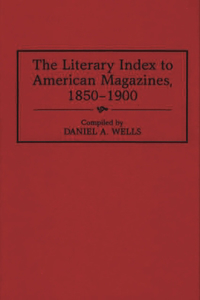 The Literary Index to American Magazines, 1850–1900

Compiled by
DANIEL A. WELLS